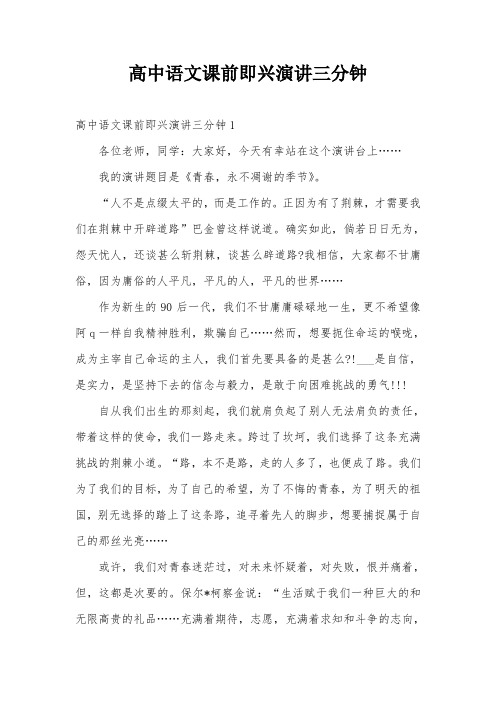 高中语文课前即兴演讲三分钟

高中语文课前即兴演讲三分钟 1

各位老师，同学：大家好，今天有幸站在这个演讲台上……

我的演讲题目是《青春，永不凋谢的季节》。

“人不是点缀太平的，而是工作的。正因为有了荆棘，才需要我们在荆棘中开辟道路”巴金曾这样说道。确实如此，倘若日日无为，怨天忧人，还谈甚么斩荆棘，谈甚么辟道路?我相信，大家都不甘庸俗，因为庸俗的人平凡，平凡的人，平凡的世界……

作为新生的 90 后一代，我们不甘庸庸碌碌地一生，更不希望像阿 q 一样自我精神胜利，欺骗自己……然而，想要扼住命运的喉咙，成为主宰自己命运的主人，我们首先要具备的是甚么?!___是自信，是实力，是坚持下去的信念与毅力，是敢于向困难挑战的勇气!!!

自从我们出生的那刻起，我们就肩负起了别人无法肩负的责任，带着这样的使命，我们一路走来。跨过了坎坷，我们选择了这条充满挑战的荆棘小道。“路，本不是路，走的人多了，也便成了路。我们为了我们的目标，为了自己的希望，为了不悔的青春，为了明天的祖国，别无选择的踏上了这条路，追寻着先人的脚步，想要捕捉属于自己的那丝光亮……

或许，我们对青春迷茫过，对未来怀疑着，对失败，恨并痛着，但，这都是次要的。保尔*柯察金说：“生活赋于我们一种巨大的和无限高贵的礼品……充满着期待，志愿，充满着求知和斗争的志向，